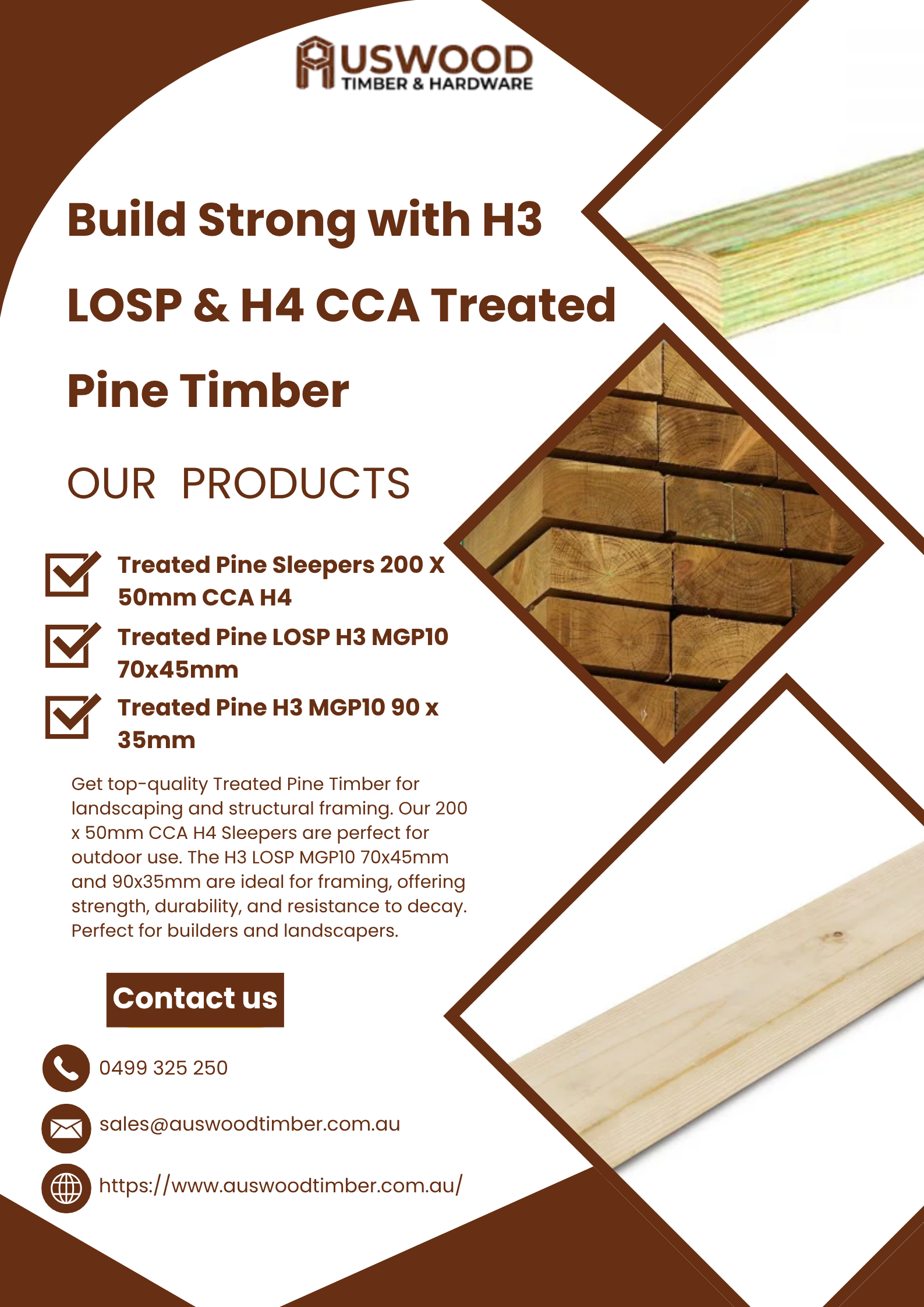 AUSWOOD
TIMBER & HARDWARE

Build Strong with H3 LOSP & H4 CCA Treated Pine Timber

OUR PRODUCTS

Treated Pine Sleepers 200 X 50mm CCA H4

Treated Pine LOSP H3 MGP10 70x45mm

Treated Pine H3 MGP10 90 x 35mm

Get top-quality Treated Pine Timber for landscaping and structural framing. Our 200 x 50mm CCA H4 Sleepers are perfect for outdoor use. The H3 LOSP MGP10 70x45mm and 90x35mm are ideal for framing, offering strength, durability, and resistance to decay. Perfect for builders and landscapers.

Contact us

0499 325 250

sales@auswoodtimber.com.au

https://www.auswoodtimber.com.au/